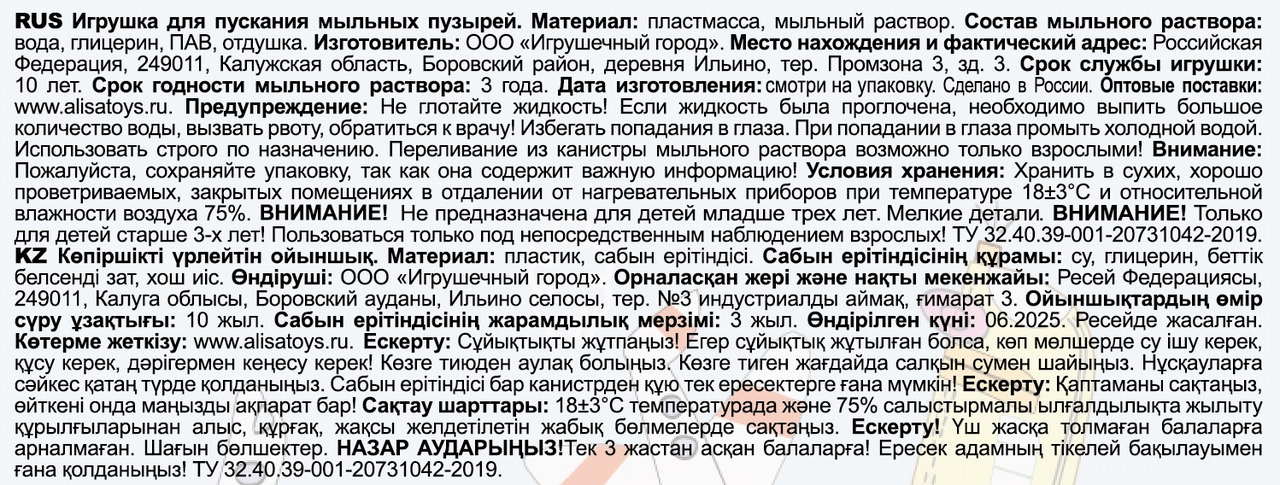 RUS Игрушка для пускания мыльных пузырей. Материал: пластмасса, мыльный раствор. Состав мыльного раствора: вода, глицерин, ПАВ, отдушка. Изготовитель: ООО «Игрушечный город». Место нахождения и фактический адрес: Российская Федерация, 249011, Калужская область, Боровский район, деревня Ильино, тер. Промзона 3, зд. 3. Срок службы игрушки: 10 лет. Срок годности мыльного раствора: 3 года. Дата изготовления: смотри на упаковку. Сделано в России. Оптовые поставки: www.alisatoys.ru. Предупреждение: Не глотайте жидкость! Если жидкость была проглочена, необходимо выпить большое количество воды, вызвать рвоту, обратиться к врачу! Избегать попадания в глаза. При попадании в глаза промыть холодной водой. Использовать строго по назначению. Переливание из канистры мыльного раствора возможно только взрослыми! Внимание: Пожалуйста, сохраняйте упаковку, так как она содержит важную информацию! Условия хранения: Хранить в сухих, хорошо проветриваемых, закрытых помещениях в отдалении от нагревательных приборов при температуре 18±3°С и относительной влажности воздуха 75%. ВНИМАНИЕ! Не предназначена для детей младше трех лет. Мелкие детали. ВНИМАНИЕ! Только для детей старше 3-х лет! Пользоваться только под непосредственным наблюдением взрослых! ТУ 32.40.39-001-20731042-2019.
KZ Көпіршікті үрлейтін ойыншық. Материал: пластик, сабын ерітіндісі. Сабын ерітіндісінің құрамы: су, глицерин, беттік белсенді зат, хош иіс. Өндіруші: ООО «Игрушечный город». Орналасқан жері және нақты мекенжайы: Ресей Федерациясы, 249011, Калуга облысы, Боровский ауданы, Ильино селосы, тер. №3 индустриалды аймақ, ғимарат 3. Ойыншықтардың өмір сүру ұзақтығы: 10 жыл. Сабын ерітіндісінің жарамдылық мерзімі: 3 жыл. Өндірілген күні: 06.2025. Ресейде жасалған. Көтерме жеткізу: www.alisatoys.ru. Ескерту: Сұйықтықты жұтпаңыз! Егер сұйықтық жұтылған болса, көп мөлшерде су ішу керек, құсу керек, дәрігермен кеңесу керек! Көзге тиюден аулақ болыңыз. Көзге тиген жағдайда салқын сумен шайыңыз. Нұсқауларға сәйкес қатаң түрде қолданыңыз. Сабын ерітіндісі бар канистрден құю тек ересектерге ғана мүмкін! Ескерту: Қаптаманы сақтаңыз, өйткені онда маңызды ақпарат бар! Сақтау шарттары: 18±3°С температурада және 75% салыстырмалы ылғалдылықта жылыту құрылғыларынан алыс, құрғақ, жақсы желдетілетін жабық бөлмелерде сақтаңыз. Ескерту! Үш жасқа толмаған балаларға арналмаған. Шағын бөлшектер. НАЗАР АУДАРЫҢЫЗ!Тек 3 жастан асқан балаларға! Ересек адамның тікелей бақылауымен ғана қолданыңыз! ТУ 32.40.39-001-20731042-2019.